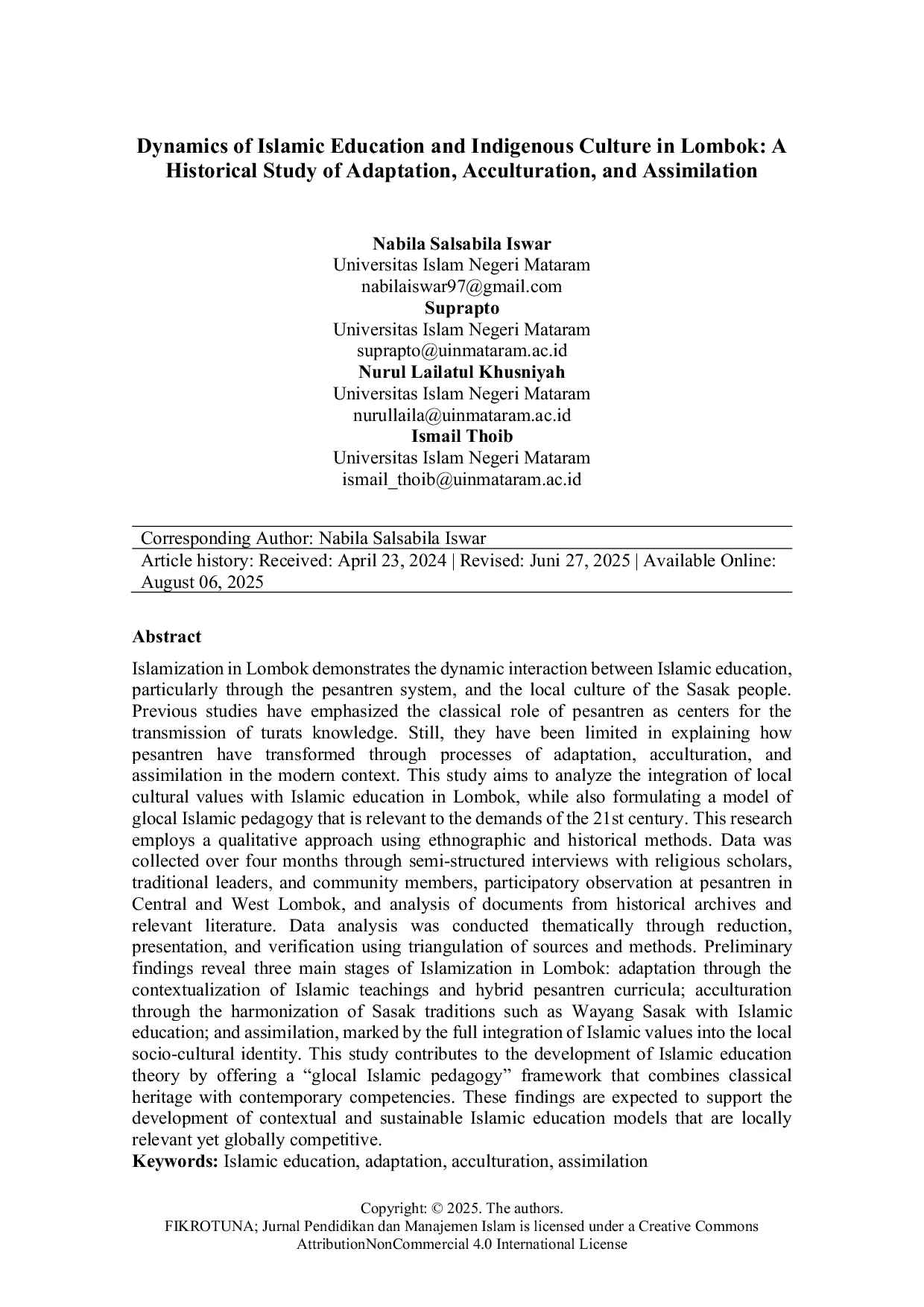 Dynamics of Islamic Education and Indigenous Culture in Lombok: A Historical Study of Adaptation, Acculturation, and Assimilation

Nabila Salsabila Iswar
Universitas Islam Negeri Mataram
nabilaiswar97@gmail.com
Suprapto
Universitas Islam Negeri Mataram
suprapto@uinmataram.ac.id
Nurul Lailatul Khusniyah
Universitas Islam Negeri Mataram
nurullaila@uinmataram.ac.id
Ismail Thoib
Universitas Islam Negeri Mataram
ismail_thoib@uinmataram.ac.id

Corresponding Author: Nabila Salsabila Iswar
Article history: Received: April 23, 2024 | Revised: Juni 27, 2025 | Available Online: August 06, 2025

Abstract

Islamization in Lombok demonstrates the dynamic interaction between Islamic education, particularly through the pesantren system, and the local culture of the Sasak people. Previous studies have emphasized the classical role of pesantren as centers for the transmission of turats knowledge. Still, they have been limited in explaining how pesantren have transformed through processes of adaptation, acculturation, and assimilation in the modern context. This study aims to analyze the integration of local cultural values with Islamic education in Lombok, while also formulating a model of glocal Islamic pedagogy that is relevant to the demands of the 21st century. This research employs a qualitative approach using ethnographic and historical methods. Data was collected over four months through semi-structured interviews with religious scholars, traditional leaders, and community members, participatory observation at pesantren in Central and West Lombok, and analysis of documents from historical archives and relevant literature. Data analysis was conducted thematically through reduction, presentation, and verification using triangulation of sources and methods. Preliminary findings reveal three main stages of Islamization in Lombok: adaptation through the contextualization of Islamic teachings and hybrid pesantren curricula; acculturation through the harmonization of Sasak traditions such as Wayang Sasak with Islamic education; and assimilation, marked by the full integration of Islamic values into the local socio-cultural identity. This study contributes to the development of Islamic education theory by offering a “glocal Islamic pedagogy” framework that combines classical heritage with contemporary competencies. These findings are expected to support the development of contextual and sustainable Islamic education models that are locally relevant yet globally competitive.
Keywords: Islamic education, adaptation, acculturation, assimilation

Copyright: © 2025. The authors.
FIKROTUNA; Jurnal Pendidikan dan Manajemen Islam is licensed under a Creative Commons AttributionNonCommercial 4.0 International License